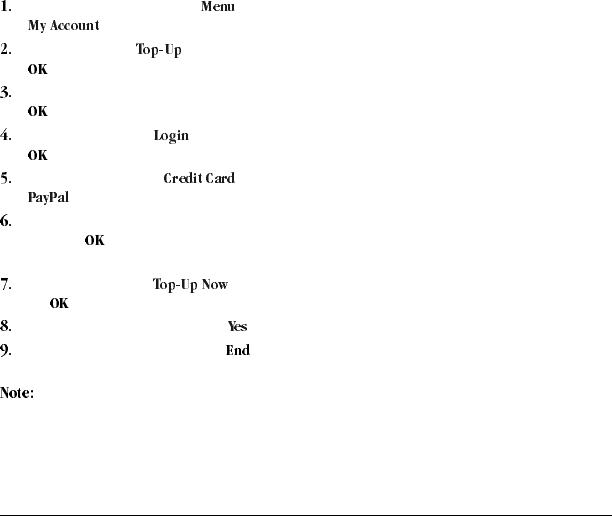 1. Menu
My Account
2. Top-Up
OK
3.
OK
4. Login
OK
5. Credit Card
PayPal
6.
OK
7. Top-Up Now
OK
8. Yes
9. End

Note: